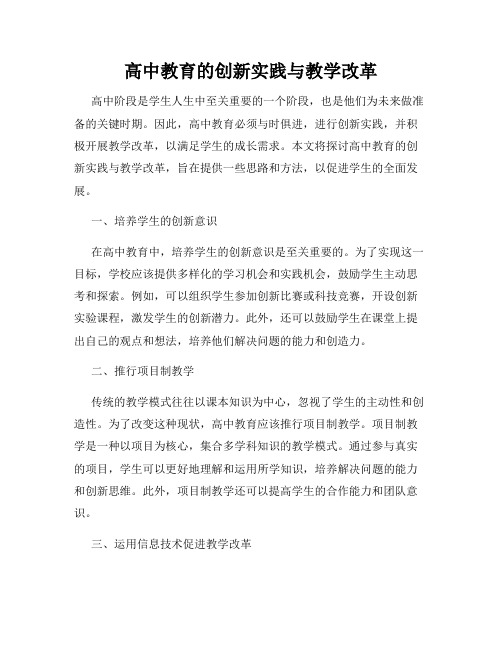 高中教育的创新实践与教学改革

高中阶段是学生人生中至关重要的一个阶段，也是他们为未来做准备的关键时期。因此，高中教育必须与时俱进，进行创新实践，并积极开展教学改革，以满足学生的成长需求。本文将探讨高中教育的创新实践与教学改革，旨在提供一些思路和方法，以促进学生的全面发展。

一、培养学生的创新意识

在高中教育中，培养学生的创新意识是至关重要的。为了实现这一目标，学校应该提供多样化的学习机会和实践机会，鼓励学生主动思考和探索。例如，可以组织学生参加创新比赛或科技竞赛，开设创新实验课程，激发学生的创新潜力。此外，还可以鼓励学生在课堂上提出自己的观点和想法，培养他们解决问题的能力和创造力。

二、推行项目制教学

传统的教学模式往往以课本知识为中心，忽视了学生的主动性和创造性。为了改变这种现状，高中教育应该推行项目制教学。项目制教学是一种以项目为核心，集合多学科知识的教学模式。通过参与真实的项目，学生可以更好地理解和运用所学知识，培养解决问题的能力和创新思维。此外，项目制教学还可以提高学生的合作能力和团队意识。

三、运用信息技术促进教学改革